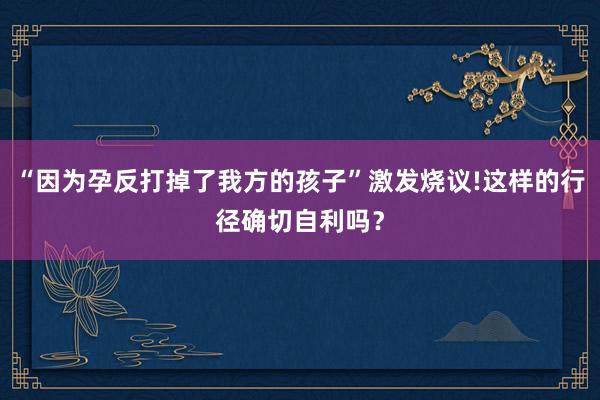 “因为孕反打掉了我方的孩子”激发烧议!这样的行径确切自利吗？